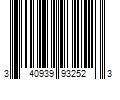 3 40939 93252 3